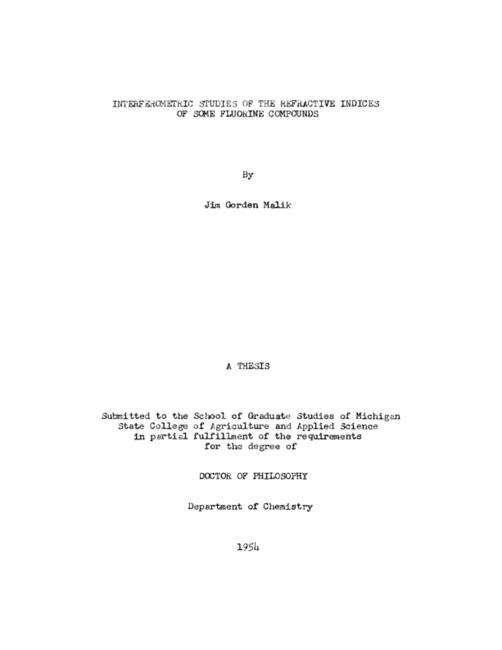 INTERFEROMETRIC STUDIES OF THE REFRACTIVE INDICES
OF SOME FLUORINE COMPOUNDS

By

Jim Gorden Malik

A THESIS

Submitted to the School of Graduate Studies of Michigan State College of Agriculture and Applied Science in partial fulfillment of the requirements for the degree of

DOCTOR OF PHILOSOPHY

Department of Chemistry

1954